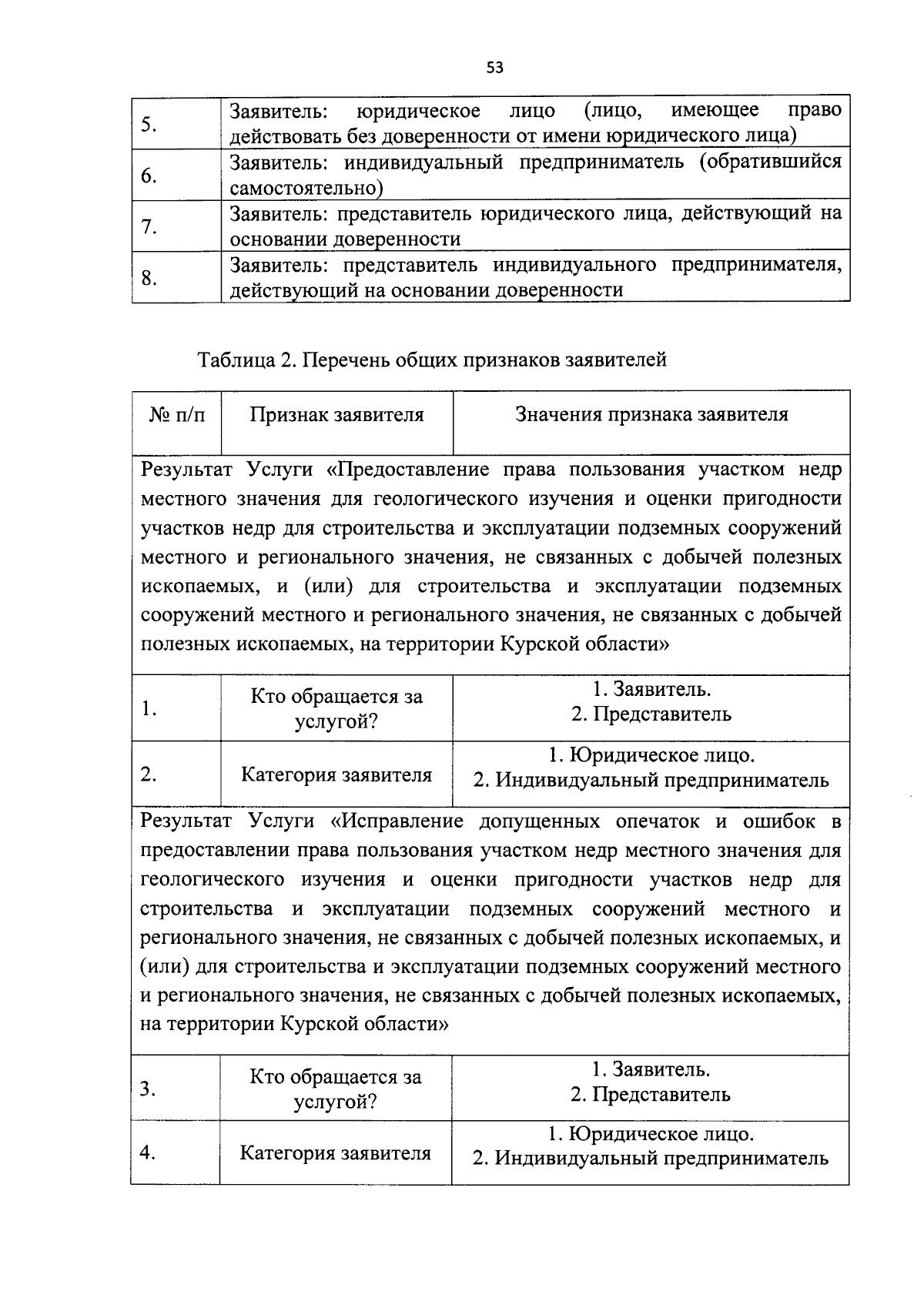 53

| | |
|---|---|
| 5. | Заявитель: юридическое лицо (лицо, имеющее право действовать без доверенности от имени юридического лица) |
| 6. | Заявитель: индивидуальный предприниматель (обратившийся самостоятельно) |
| 7. | Заявитель: представитель юридического лица, действующий на основании доверенности |
| 8. | Заявитель: представитель индивидуального предпринимателя, действующий на основании доверенности |

Таблица 2. Перечень общих признаков заявителей

| № п/п | Признак заявителя | Значения признака заявителя |
|---|---|---|
| Результат Услуги «Предоставление права пользования участком недр местного значения для геологического изучения и оценки пригодности участков недр для строительства и эксплуатации подземных сооружений местного и регионального значения, не связанных с добычей полезных ископаемых, и (или) для строительства и эксплуатации подземных сооружений местного и регионального значения, не связанных с добычей полезных ископаемых, на территории Курской области» | | |
| 1. | Кто обращается за услугой? | 1. Заявитель. 2. Представитель |
| 2. | Категория заявителя | 1. Юридическое лицо. 2. Индивидуальный предприниматель |
| Результат Услуги «Исправление допущенных опечаток и ошибок в предоставлении права пользования участком недр местного значения для геологического изучения и оценки пригодности участков недр для строительства и эксплуатации подземных сооружений местного и регионального значения, не связанных с добычей полезных ископаемых, и (или) для строительства и эксплуатации подземных сооружений местного и регионального значения, не связанных с добычей полезных ископаемых, на территории Курской области» | | |
| 3. | Кто обращается за услугой? | 1. Заявитель. 2. Представитель |
| 4. | Категория заявителя | 1. Юридическое лицо. 2. Индивидуальный предприниматель |